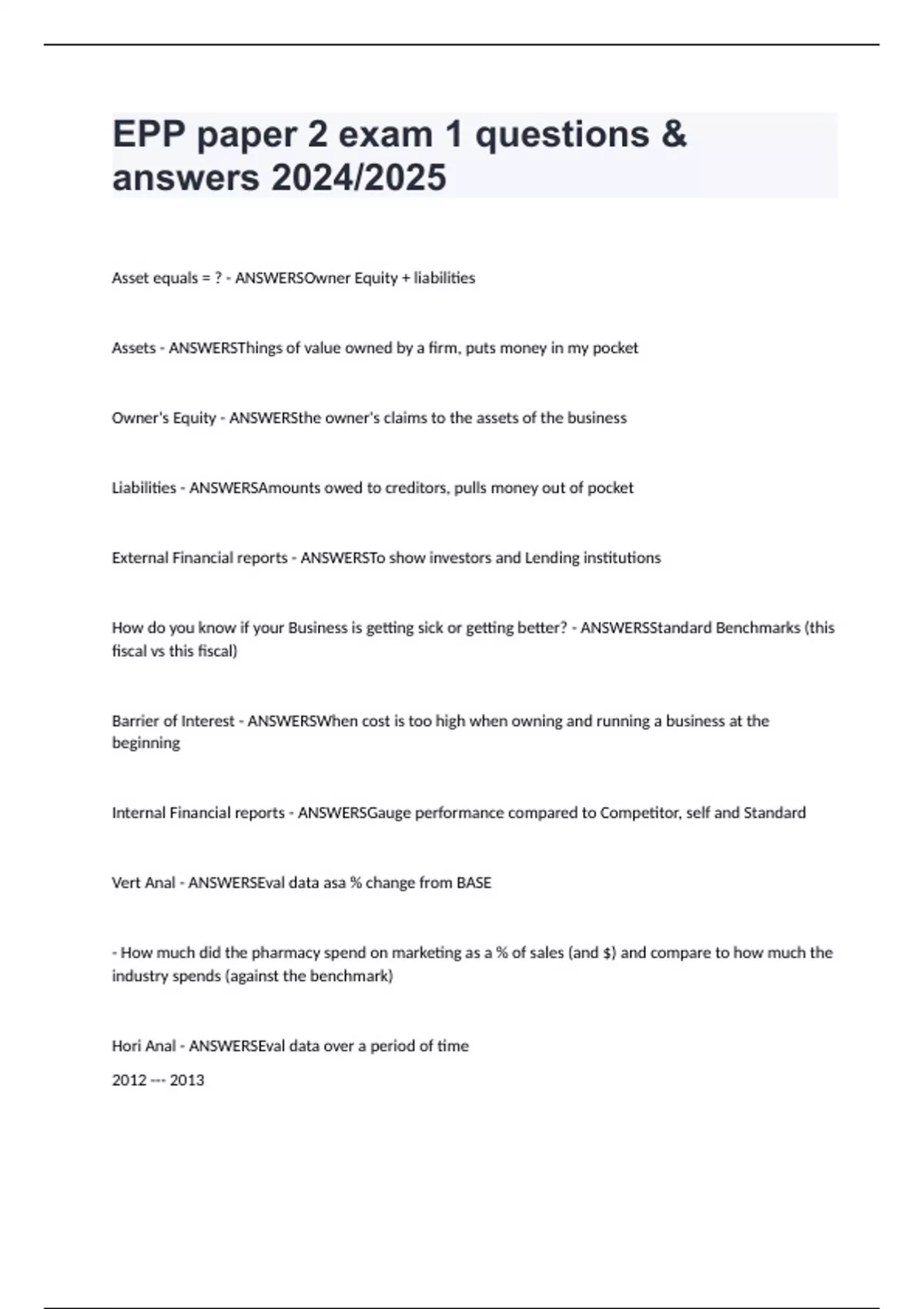 EPP paper 2 exam 1 questions & answers 2024/2025

Asset equals = ? - ANSWERSOwner Equity + liabilities

Assets - ANSWERSThings of value owned by a firm, puts money in my pocket

Owner's Equity - ANSWERSthe owner's claims to the assets of the business

Liabilities - ANSWERSAmounts owed to creditors, pulls money out of pocket

External Financial reports - ANSWERSTo show investors and Lending institutions

How do you know if your Business is getting sick or getting better? - ANSWERSStandard Benchmarks (this fiscal vs this fiscal)

Barrier of Interest - ANSWERSWhen cost is too high when owning and running a business at the beginning

Internal Financial reports - ANSWERSGauge performance compared to Competitor, self and Standard

Vert Anal - ANSWERSEval data asa % change from BASE

- How much did the pharmacy spend on marketing as a % of sales (and $) and compare to how much the industry spends (against the benchmark)

Hori Anal - ANSWERSEval data over a period of time

2012 --- 2013